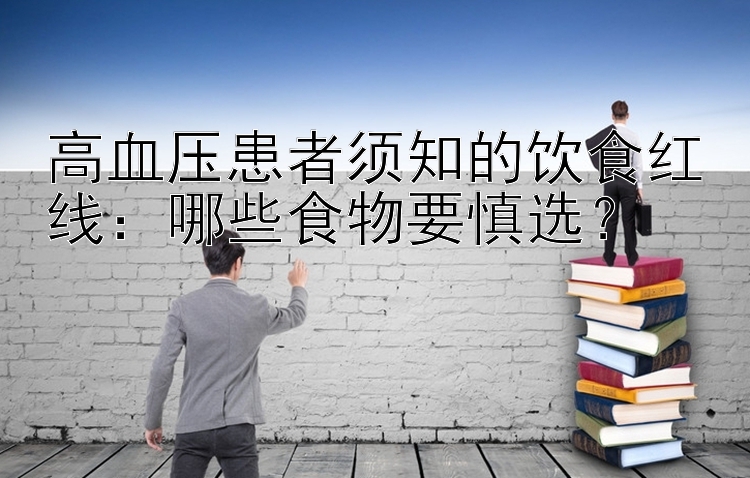 高血压患者须知的饮食红线：哪些食物要慎选？